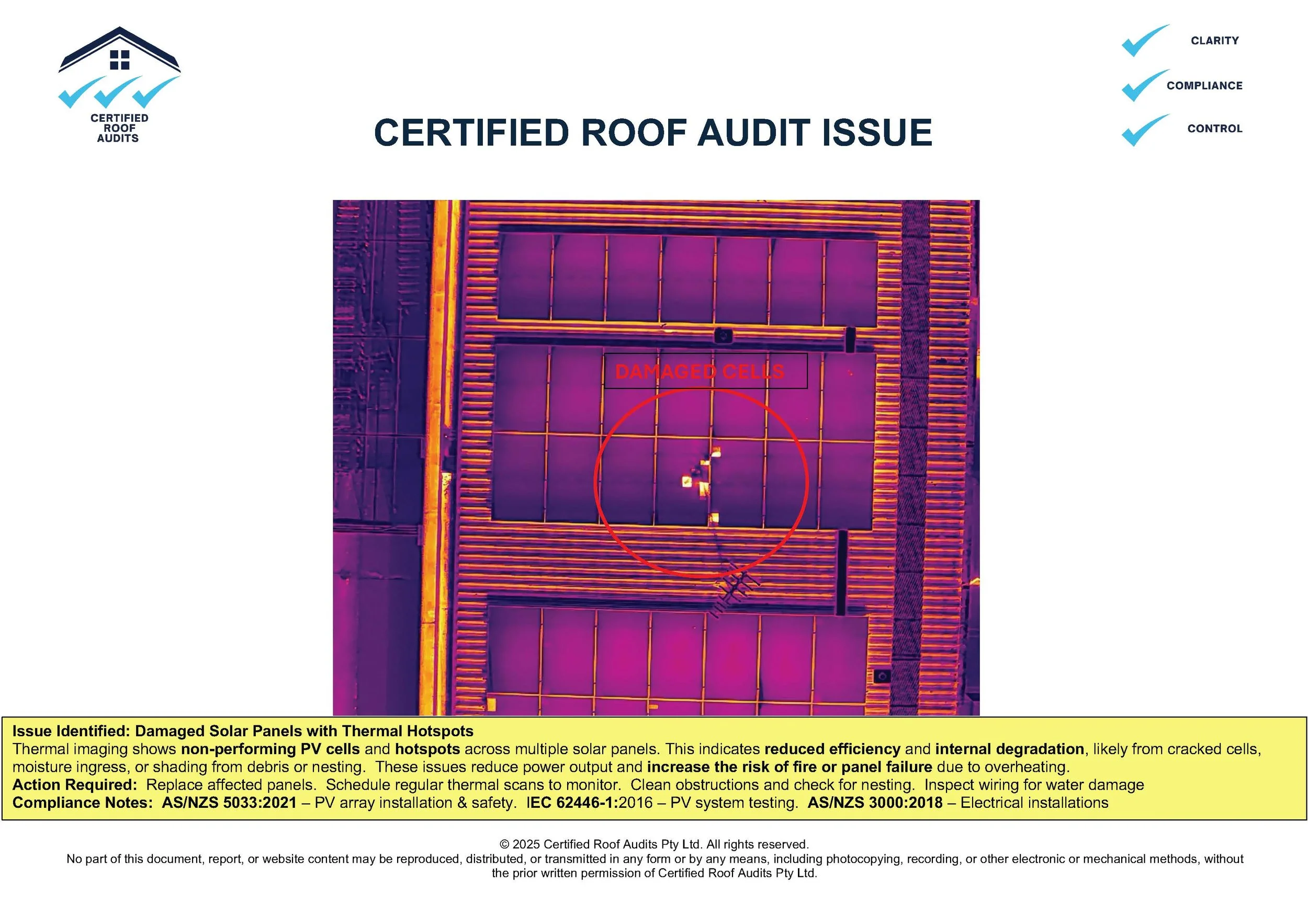 CERTIFIED ROOF AUDITS

CLARITY

COMPLIANCE

CONTROL

CERTIFIED ROOF AUDIT ISSUE

DAMAGED CELLS

Issue Identified: Damaged Solar Panels with Thermal Hotspots
Thermal imaging shows non-performing PV cells and hotspots across multiple solar panels. This indicates reduced efficiency and internal degradation, likely from cracked cells, moisture ingress, or shading from debris or nesting. These issues reduce power output and increase the risk of fire or panel failure due to overheating.
Action Required: Replace affected panels. Schedule regular thermal scans to monitor. Clean obstructions and check for nesting. Inspect wiring for water damage
Compliance Notes: AS/NZS 5033:2021 – PV array installation & safety. IEC 62446-1:2016 – PV system testing. AS/NZS 3000:2018 – Electrical installations

© 2025 Certified Roof Audits Pty Ltd. All rights reserved.
No part of this document, report, or website content may be reproduced, distributed, or transmitted in any form or by any means, including photocopying, recording, or other electronic or mechanical methods, without the prior written permission of Certified Roof Audits Pty Ltd.